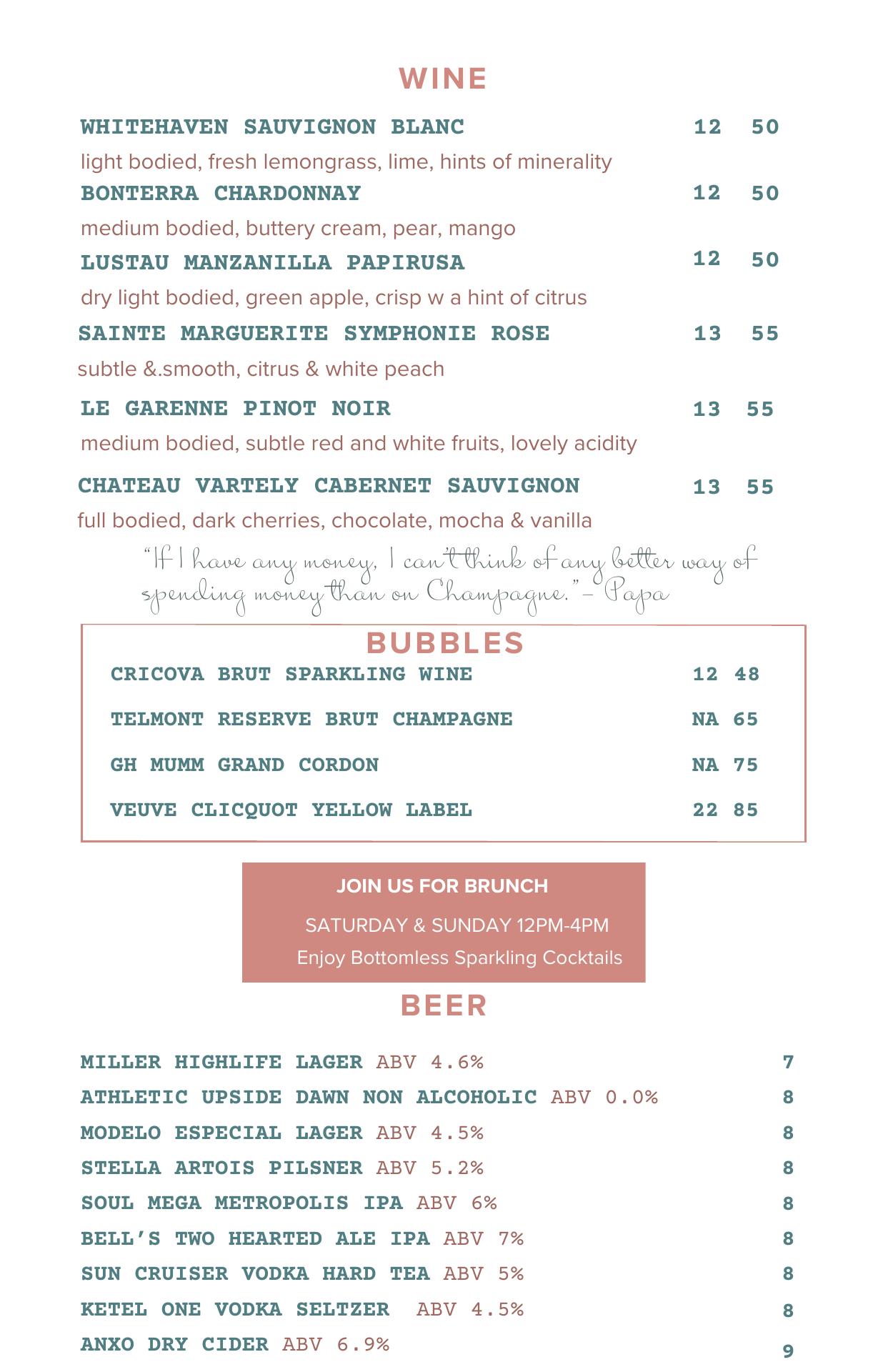 WINE

WHITEHAVEN SAUVIGNON BLANC 12 50
light bodied, fresh lemongrass, lime, hints of minerality

BONTERRA CHARDONNAY 12 50
medium bodied, buttery cream, pear, mango

LUSTAU MANZANILLA PAPIRUSA 12 50
dry light bodied, green apple, crisp w a hint of citrus

SAINTE MARGUERITE SYMPHONIE ROSE 13 55
subtle &.smooth, citrus & white peach

LE GARENNE PINOT NOIR 13 55
medium bodied, subtle red and white fruits, lovely acidity

CHATEAU VARTELY CABERNET SAUVIGNON 13 55
full bodied, dark cherries, chocolate, mocha & vanilla

“If I have any money, I can’t think of any better way of spending money than on Champagne.” – Papa

BUBBLES

CRICOVA BRUT SPARKLING WINE 12 48

TELMONT RESERVE BRUT CHAMPAGNE NA 65

GH MUMM GRAND CORDON NA 75

VEUVE CLICQUOT YELLOW LABEL 22 85

JOIN US FOR BRUNCH
SATURDAY & SUNDAY 12PM-4PM
Enjoy Bottomless Sparkling Cocktails

BEER

MILLER HIGHLIFE LAGER ABV 4.6% 7
ATHLETIC UPSIDE DAWN NON ALCOHOLIC ABV 0.0% 8
MODELO ESPECIAL LAGER ABV 4.5% 8
STELLA ARTOIS PILSNER ABV 5.2% 8
SOUL MEGA METROPOLIS IPA ABV 6% 8
BELL’S TWO HEARTED ALE IPA ABV 7% 8
SUN CRUISER VODKA HARD TEA ABV 5% 8
KETEL ONE VODKA SELTZER ABV 4.5% 8
ANXO DRY CIDER ABV 6.9% 9